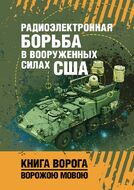 РАДИОЭЛЕКТРОННАЯ БОРЬБА В ВООРУЖЕННЫХ СИЛАХ США

КНИГА ВОРОГА
ВОРОЖОЮ МОВОЮ